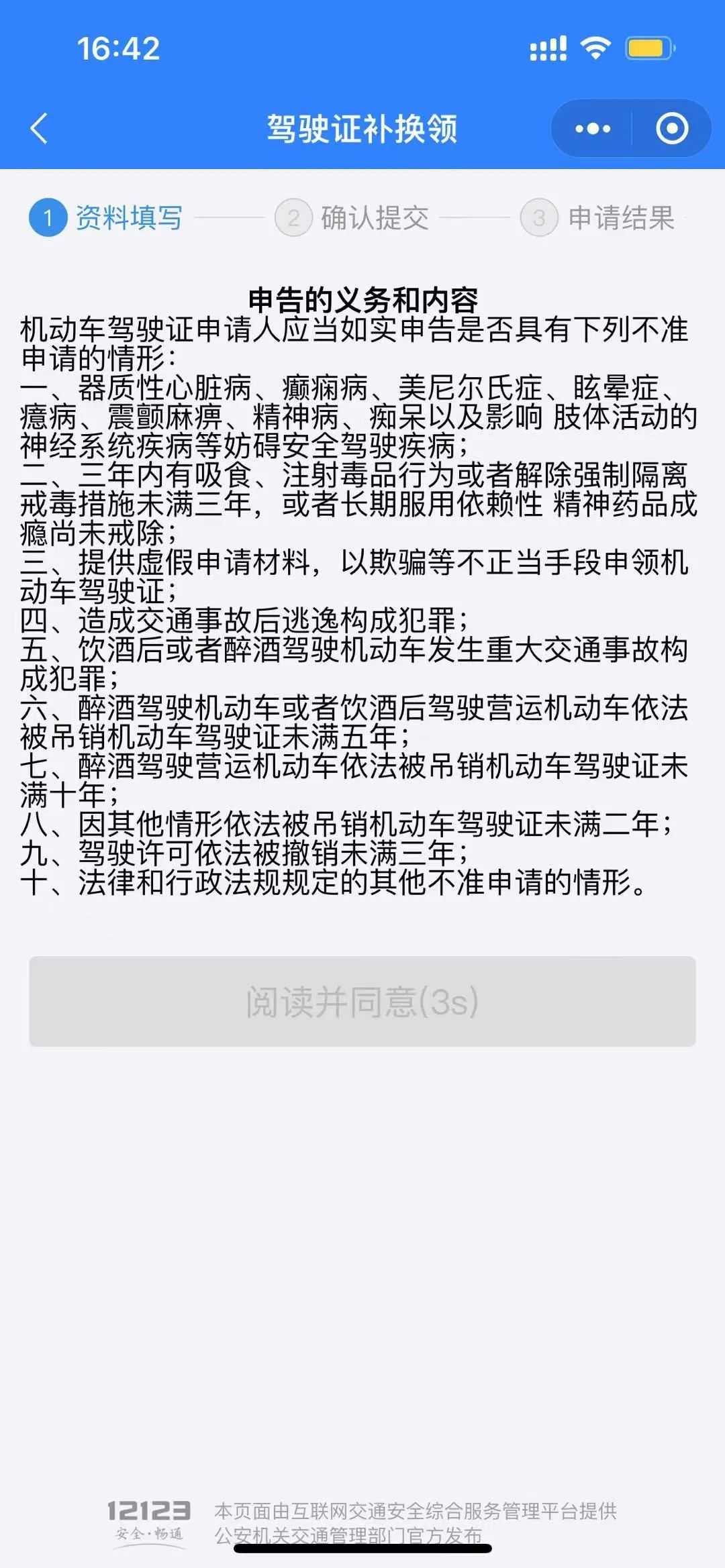 16:42

驾驶证补换领

1 资料填写 2 确认提交 3 申请结果

申告的义务和内容

机动车驾驶证申请人应当如实申告是否具有下列不准申请的情形:
一、器质性心脏病、癫痫病、美尼尔氏症、眩晕症、癔病、震颤麻痹、精神病、痴呆以及影响 肢体活动的神经系统疾病等妨碍安全驾驶疾病;
二、三年内有吸食、注射毒品行为或者解除强制隔离戒毒措施未满三年,或者长期服用依赖性 精神药品成瘾尚未戒除;
三、提供虚假申请材料,以欺骗等不正当手段申领机动车驾驶证;
四、造成交通事故后逃逸构成犯罪;
五、饮酒后或者醉酒驾驶机动车发生重大交通事故构成犯罪;
六、醉酒驾驶机动车或者饮酒后驾驶营运机动车依法被吊销机动车驾驶证未满五年;
七、醉酒驾驶营运机动车依法被吊销机动车驾驶证未满十年;
八、因其他情形依法被吊销机动车驾驶证未满二年;
九、驾驶许可依法被撤销未满三年;
十、法律和行政法规规定的其他不准申请的情形。

阅读并同意(3s)

12123 安全·畅通 本页面由互联网交通安全综合服务管理平台提供 公安机关交通管理部门官方发布